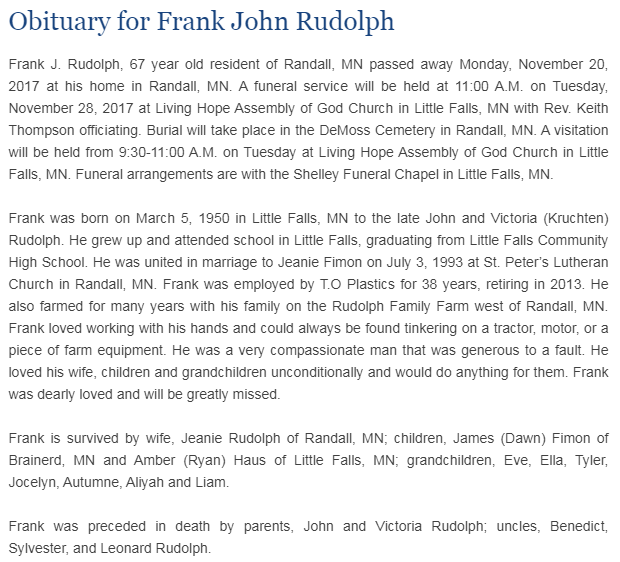 Obituary for Frank John Rudolph

Frank J. Rudolph, 67 year old resident of Randall, MN passed away Monday, November 20, 2017 at his home in Randall, MN. A funeral service will be held at 11:00 A.M. on Tuesday, November 28, 2017 at Living Hope Assembly of God Church in Little Falls, MN with Rev. Keith Thompson officiating. Burial will take place in the DeMoss Cemetery in Randall, MN. A visitation will be held from 9:30-11:00 A.M. on Tuesday at Living Hope Assembly of God Church in Little Falls, MN. Funeral arrangements are with the Shelley Funeral Chapel in Little Falls, MN.

Frank was born on March 5, 1950 in Little Falls, MN to the late John and Victoria (Kruchten) Rudolph. He grew up and attended school in Little Falls, graduating from Little Falls Community High School. He was united in marriage to Jeanie Fimon on July 3, 1993 at St. Peter's Lutheran Church in Randall, MN. Frank was employed by T.O Plastics for 38 years, retiring in 2013. He also farmed for many years with his family on the Rudolph Family Farm west of Randall, MN. Frank loved working with his hands and could always be found tinkering on a tractor, motor, or a piece of farm equipment. He was a very compassionate man that was generous to a fault. He loved his wife, children and grandchildren unconditionally and would do anything for them. Frank was dearly loved and will be greatly missed.

Frank is survived by wife, Jeanie Rudolph of Randall, MN; children, James (Dawn) Fimon of Brainerd, MN and Amber (Ryan) Haus of Little Falls, MN; grandchildren, Eve, Ella, Tyler, Jocelyn, Autumne, Aliyah and Liam.

Frank was preceded in death by parents, John and Victoria Rudolph; uncles, Benedict, Sylvester, and Leonard Rudolph.